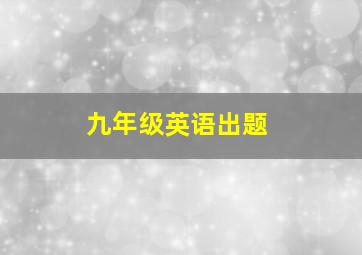 九年级英语出题